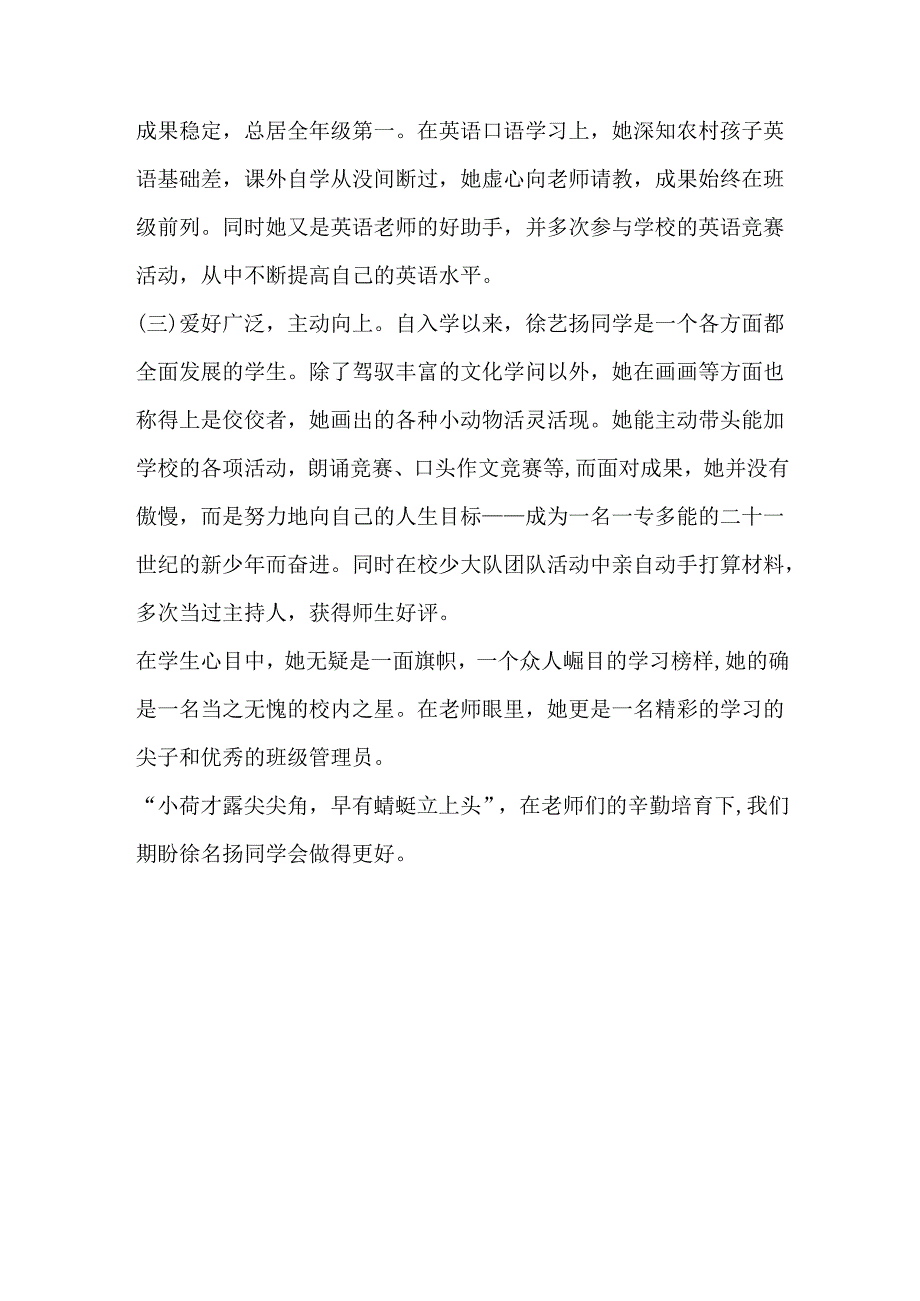 成果稳定，总居全年级第一。在英语口语学习上，她深知农村孩子英语基础差，课外自学从没间断过，她虚心向老师请教，成果始终在班级前列。同时她又是英语老师的好助手，并多次参与学校的英语竞赛活动，从中不断提高自己的英语水平。

(三)爱好广泛，主动向上。自入学以来，徐艺扬同学是一个各方面都全面发展的学生。除了驾驭丰富的文化学问以外，她在画画等方面也称得上是佼佼者，她画出的各种小动物活灵活现。她能主动带头能加学校的各项活动，朗诵竞赛、口头作文竞赛等,而面对成果，她并没有傲慢，而是努力地向自己的人生目标——成为一名一专多能的二十一世纪的新少年而奋进。同时在校少大队团队活动中亲自动手打算材料，多次当过主持人，获得师生好评。

在学生心目中，她无疑是一面旗帜，一个众人崛目的学习榜样,她的确是一名当之无愧的校内之星。在老师眼里，她更是一名精彩的学习的尖子和优秀的班级管理员。

“小荷才露尖尖角，早有蜻蜓立上头”，在老师们的辛勤培育下,我们期盼徐名扬同学会做得更好。